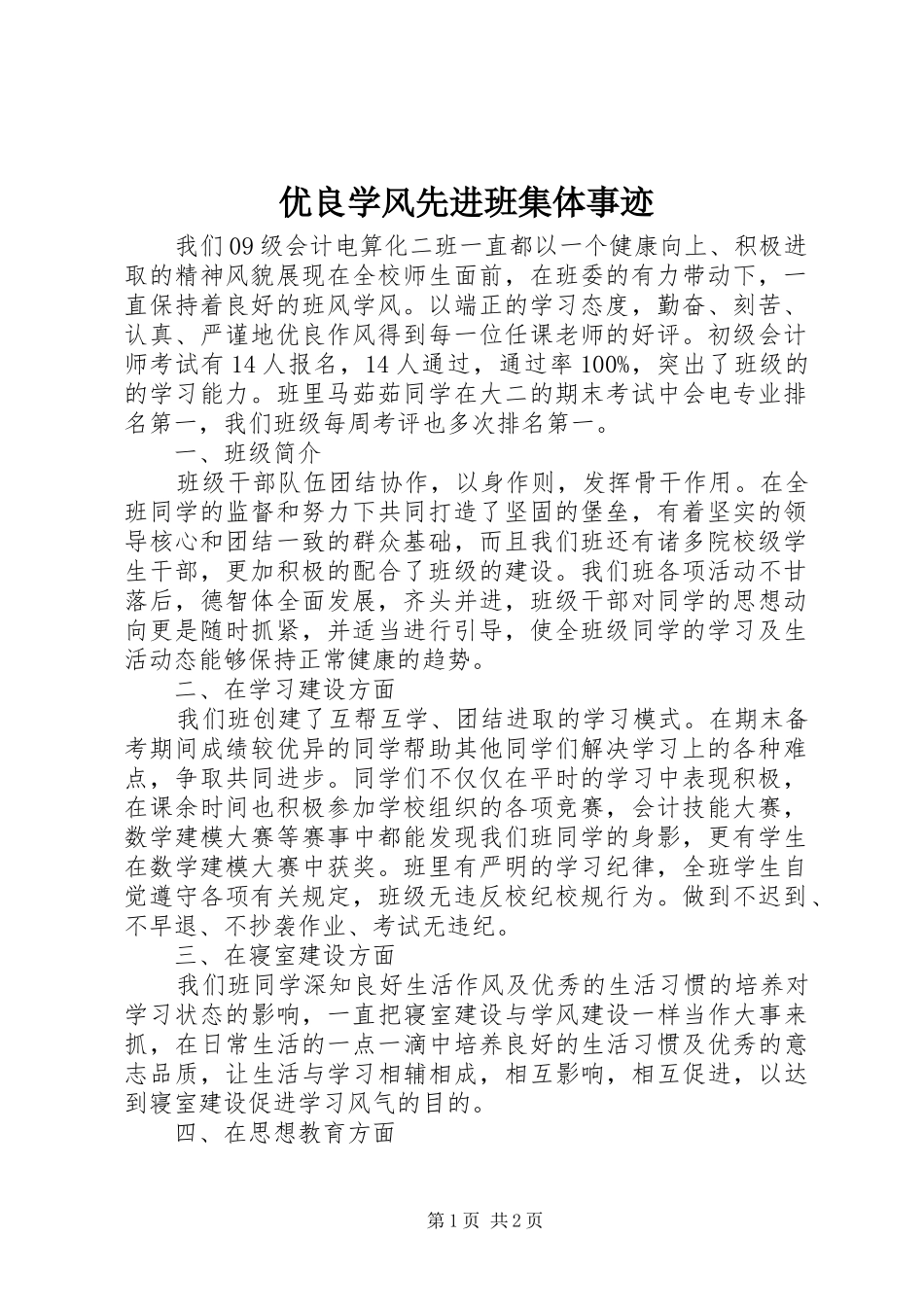 优良学风先进班集体事迹

我们09级会计电算化二班一直都以一个健康向上、积极进取的精神风貌展现在全校师生面前，在班委的有力带动下，一直保持着良好的班风学风。以端正的学习态度，勤奋、刻苦、认真、严谨地优良作风得到每一位任课老师的好评。初级会计师考试有14人报名，14人通过，通过率100%，突出了班级的的学习能力。班里马茹茹同学在大二的期末考试中会电专业排名第一，我们班级每周考评也多次排名第一。

一、班级简介

班级干部队伍团结协作，以身作则，发挥骨干作用。在全班同学的监督和努力下共同打造了坚固的堡垒，有着坚实的领导核心和团结一致的群众基础，而且我们班还有诸多院校级学生干部，更加积极的配合了班级的建设。我们班各项活动不甘落后，德智体全面发展，齐头并进，班级干部对同学的思想动向更是随时抓紧，并适当进行引导，使全班级同学的学习及生活动态能够保持正常健康的趋势。

二、在学习建设方面

我们班创建了互帮互学、团结进取的学习模式。在期末备考期间成绩较优异的同学帮助其他同学们解决学习上的各种难点，争取共同进步。同学们不仅仅在平时的学习中表现积极，在课余时间也积极参加学校组织的各项竞赛，会计技能大赛，数学建模大赛等赛事中都能发现我们班同学的身影，更有学生在数学建模大赛中获奖。班里有严明的学习纪律，全班学生自觉遵守各项有关规定，班级无违反校纪校规行为。做到不迟到、不早退、不抄袭作业、考试无违纪。

三、在寝室建设方面

我们班同学深知良好生活作风及优秀的生活习惯的培养对学习状态的影响，一直把寝室建设与学风建设一样当作大事来抓，在日常生活的一点一滴中培养良好的生活习惯及优秀的意志品质，让生活与学习相辅相成，相互影响，相互促进，以达到寝室建设促进学习风气的目的。

四、在思想教育方面

第1页 共2页